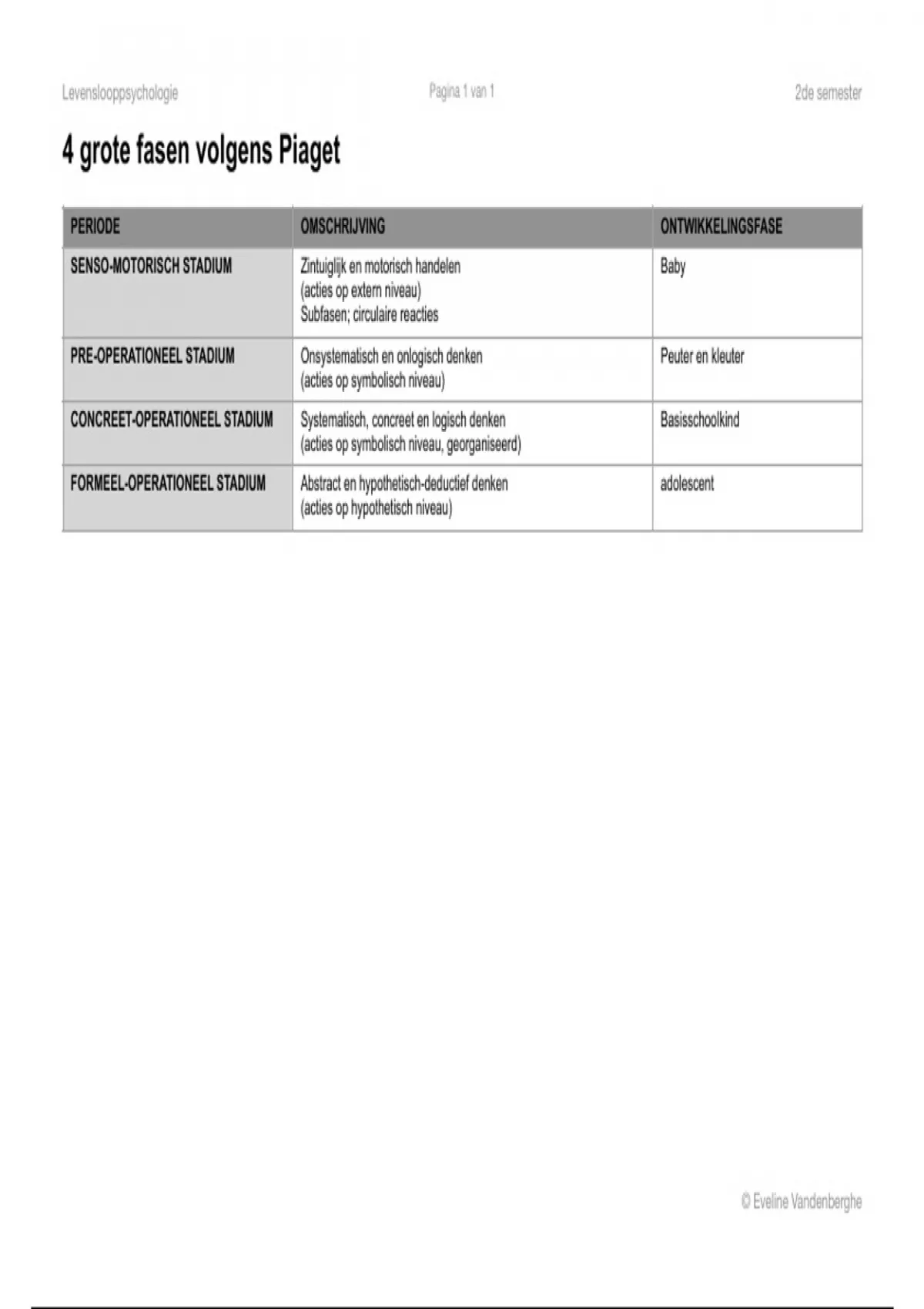 Levenslooppsychologie

Pagina 1 van 1

2de semester

4 grote fasen volgens Piaget

| PERIODE | OMSCHRIJVING | ONTWIKKELINGSFASE |
|---|---|---|
| SENSO-MOTORISCH STADIUM | Zintuiglijk en motorisch handelen (acties op extern niveau) Subfasen; circulaire reacties | Baby |
| PRE-OPERATIONEEL STADIUM | Onsystematisch en onlogisch denken (acties op symbolisch niveau) | Peuter en kleuter |
| CONCREET-OPERATIONEEL STADIUM | Systematisch, concreet en logisch denken (acties op symbolisch niveau, georganiseerd) | Basisschoolkind |
| FORMEEL-OPERATIONEEL STADIUM | Abstract en hypothetisch-deductief denken (acties op hypothetisch niveau) | adolescent |

© Eveline Vandenberghe